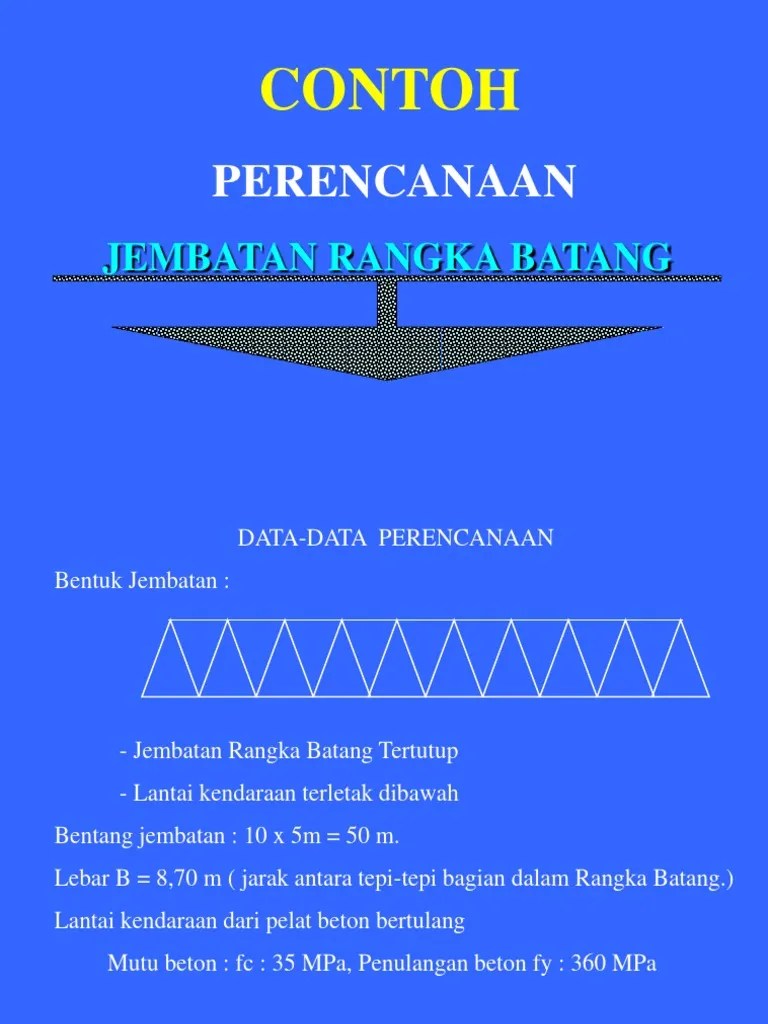 CONTOH

PERENCANAAN

JEMBATAN RANGKA BATANG

DATA-DATA PERENCANAAN

Bentuk Jembatan :

- Jembatan Rangka Batang Tertutup

- Lantai kendaraan terletak dibawah

Bentang jembatan : 10 x 5m = 50 m.

Lebar B = 8,70 m ( jarak antara tepi-tepi bagian dalam Rangka Batang.)

Lantai kendaraan dari pelat beton bertulang

Mutu beton : fc : 35 MPa, Penulangan beton fy : 360 MPa